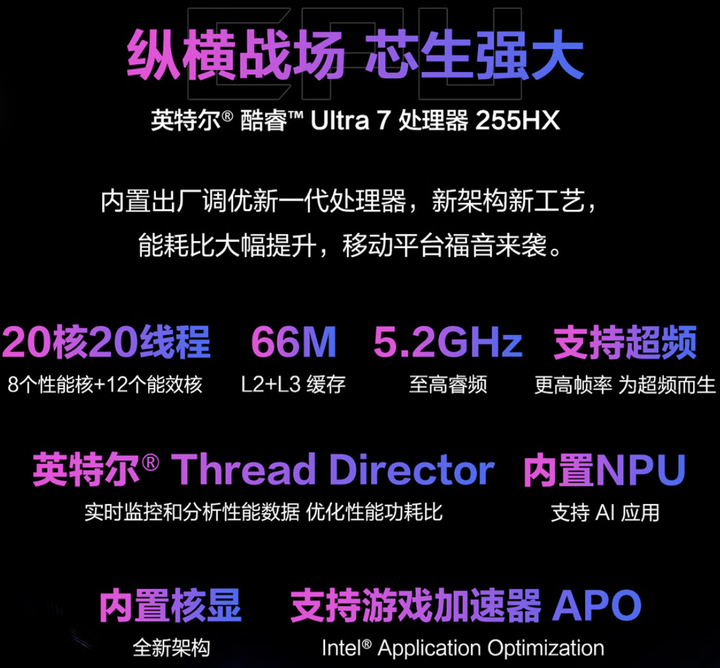 CPU

纵横战场 芯生强大

英特尔® 酷睿™ Ultra 7 处理器 255HX

内置出厂调优新一代处理器，新架构新工艺，能耗比大幅提升，移动平台福音来袭。

20核20线程
8个性能核+12个能效核

66M
L2+L3 缓存

5.2GHz
至高睿频

支持超频
更高帧率 为超频而生

英特尔® Thread Director
实时监控和分析性能数据 优化性能功耗比

内置NPU
支持 AI 应用

内置核显
全新架构

支持游戏加速器 APO
Intel® Application Optimization